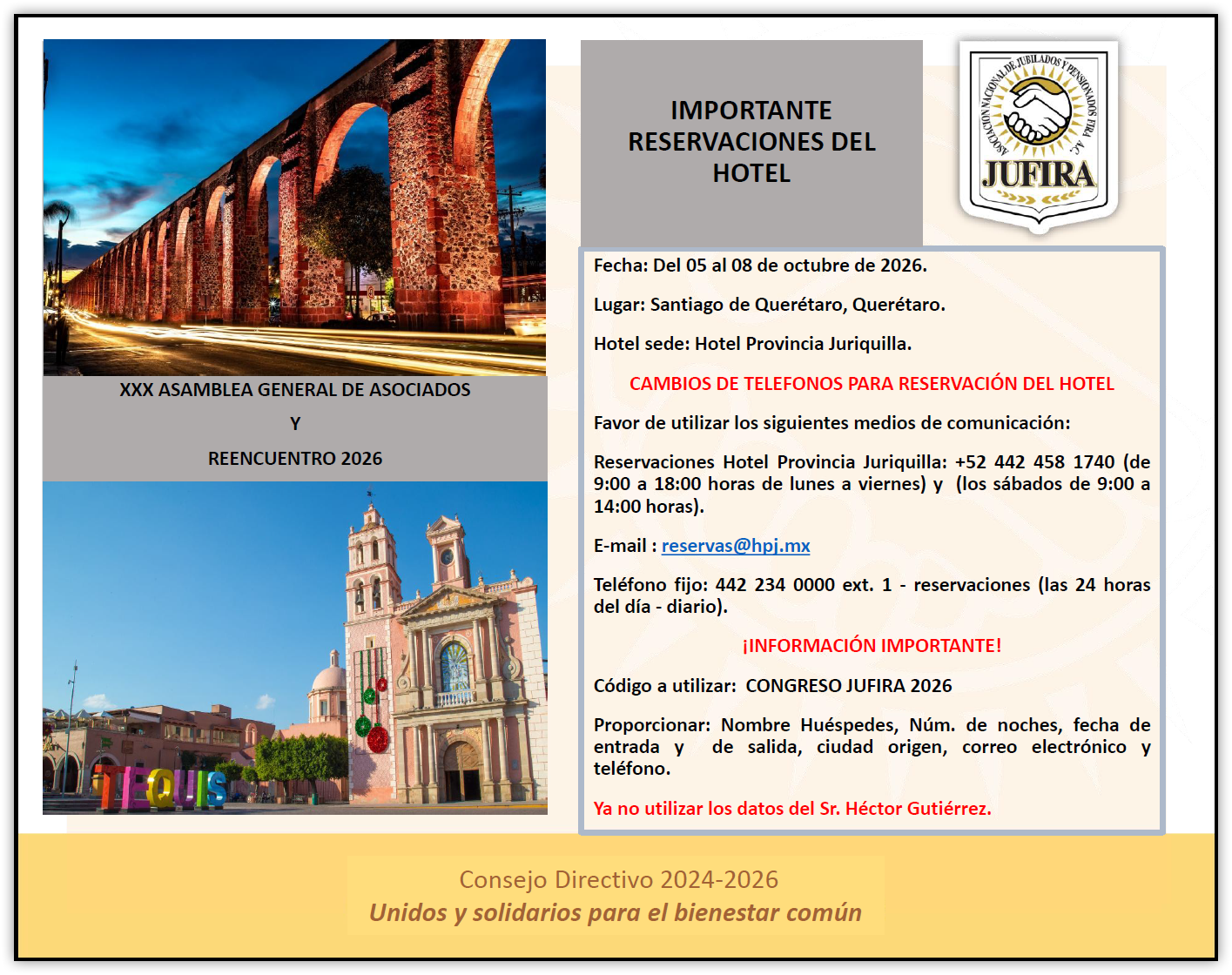 XXX ASAMBLEA GENERAL DE ASOCIADOS

Y

REENCUENTRO 2026

TEQUIS

IMPORTANTE RESERVACIONES DEL HOTEL

ASOCIACIÓN NACIONAL DE JUBILADOS Y PENSIONADOS FIRA A.C.
JUFIRA

Fecha: Del 05 al 08 de octubre de 2026.

Lugar: Santiago de Querétaro, Querétaro.

Hotel sede: Hotel Provincia Juriquilla.

CAMBIOS DE TELEFONOS PARA RESERVACIÓN DEL HOTEL

Favor de utilizar los siguientes medios de comunicación:

Reservaciones Hotel Provincia Juriquilla: +52 442 458 1740 (de 9:00 a 18:00 horas de lunes a viernes) y (los sábados de 9:00 a 14:00 horas).

E-mail : reservas@hpj.mx

Teléfono fijo: 442 234 0000 ext. 1 - reservaciones (las 24 horas del día - diario).

¡INFORMACIÓN IMPORTANTE!

Código a utilizar: CONGRESO JUFIRA 2026

Proporcionar: Nombre Huéspedes, Núm. de noches, fecha de entrada y de salida, ciudad origen, correo electrónico y teléfono.

Ya no utilizar los datos del Sr. Héctor Gutiérrez.

Consejo Directivo 2024-2026
Unidos y solidarios para el bienestar común